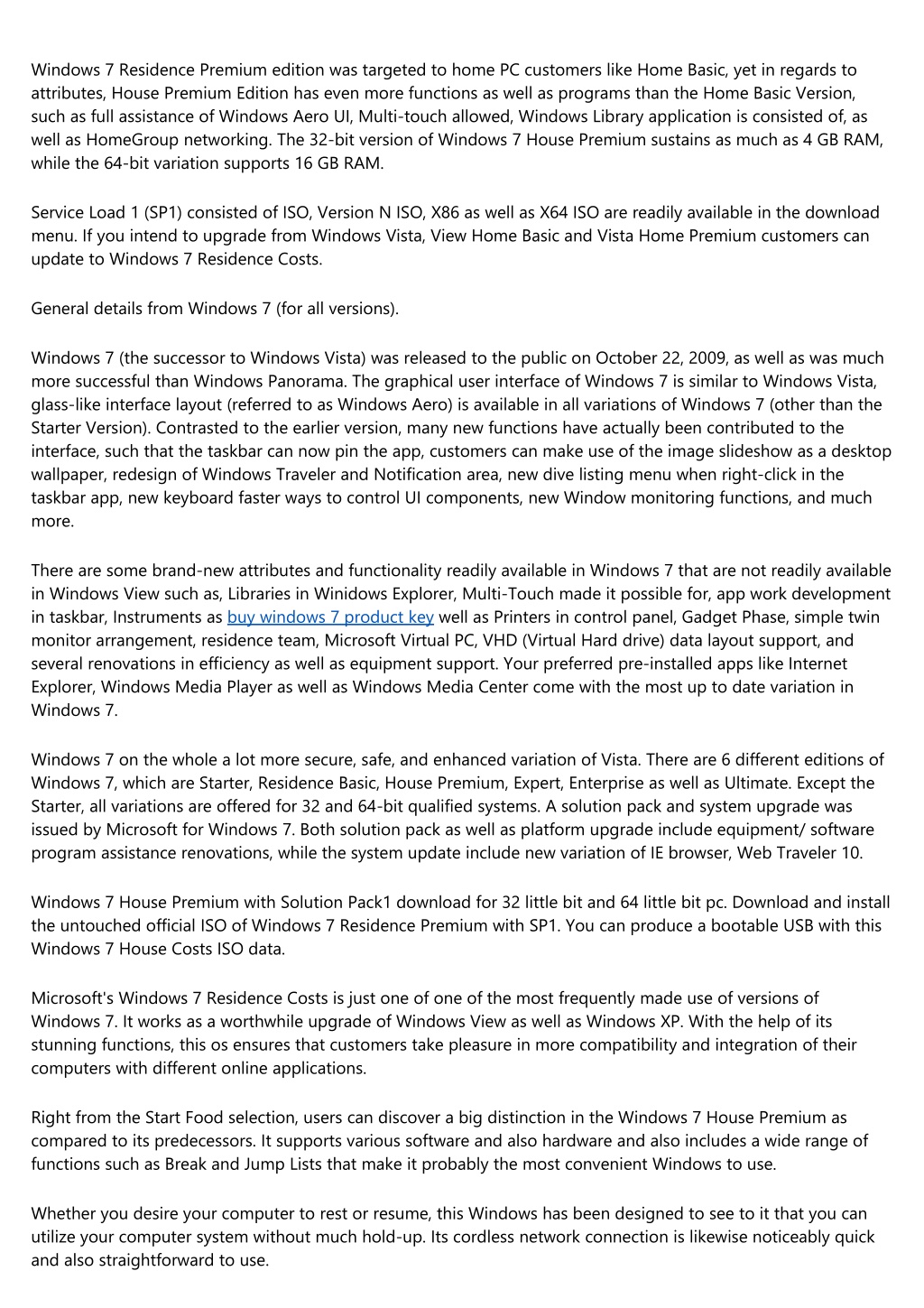 Windows 7 Residence Premium edition was targeted to home PC customers like Home Basic, yet in regards to attributes, House Premium Edition has even more functions as well as programs than the Home Basic Version, such as full assistance of Windows Aero UI, Multi-touch allowed, Windows Library application is consisted of, as well as HomeGroup networking. The 32-bit version of Windows 7 House Premium sustains as much as 4 GB RAM, while the 64-bit variation supports 16 GB RAM.

Service Load 1 (SP1) consisted of ISO, Version N ISO, X86 as well as X64 ISO are readily available in the download menu. If you intend to upgrade from Windows Vista, View Home Basic and Vista Home Premium customers can update to Windows 7 Residence Costs.

General details from Windows 7 (for all versions).

Windows 7 (the successor to Windows Vista) was released to the public on October 22, 2009, as well as was much more successful than Windows Panorama. The graphical user interface of Windows 7 is similar to Windows Vista, glass-like interface layout (referred to as Windows Aero) is available in all variations of Windows 7 (other than the Starter Version). Contrasted to the earlier version, many new functions have actually been contributed to the interface, such that the taskbar can now pin the app, customers can make use of the image slideshow as a desktop wallpaper, redesign of Windows Traveler and Notification area, new dive listing menu when right-click in the taskbar app, new keyboard faster ways to control UI components, new Window monitoring functions, and much more.

There are some brand-new attributes and functionality readily available in Windows 7 that are not readily available in Windows View such as, Libraries in Winidows Explorer, Multi-Touch made it possible for, app work development in taskbar, Instruments as buy windows 7 product key well as Printers in control panel, Gadget Phase, simple twin monitor arrangement, residence team, Microsoft Virtual PC, VHD (Virtual Hard drive) data layout support, and several renovations in efficiency as well as equipment support. Your preferred pre-installed apps like Internet Explorer, Windows Media Player as well as Windows Media Center come with the most up to date variation in Windows 7.

Windows 7 on the whole a lot more secure, safe, and enhanced variation of Vista. There are 6 different editions of Windows 7, which are Starter, Residence Basic, House Premium, Expert, Enterprise as well as Ultimate. Except the Starter, all variations are offered for 32 and 64-bit qualified systems. A solution pack and system upgrade was issued by Microsoft for Windows 7. Both solution pack as well as platform upgrade include equipment/ software program assistance renovations, while the system update include new variation of IE browser, Web Traveler 10.

Windows 7 House Premium with Solution Pack1 download for 32 little bit and 64 little bit pc. Download and install the untouched official ISO of Windows 7 Residence Premium with SP1. You can produce a bootable USB with this Windows 7 House Costs ISO data.

Microsoft's Windows 7 Residence Costs is just one of one of the most frequently made use of versions of Windows 7. It works as a worthwhile upgrade of Windows View as well as Windows XP. With the help of its stunning functions, this os ensures that customers take pleasure in more compatibility and integration of their computers with different online applications.

Right from the Start Food selection, users can discover a big distinction in the Windows 7 House Premium as compared to its predecessors. It supports various software and also hardware and also includes a wide range of functions such as Break and Jump Lists that make it probably the most convenient Windows to use.

Whether you desire your computer to rest or resume, this Windows has been designed to see to it that you can utilize your computer system without much hold-up. Its cordless network connection is likewise noticeably quick and also straightforward to use.